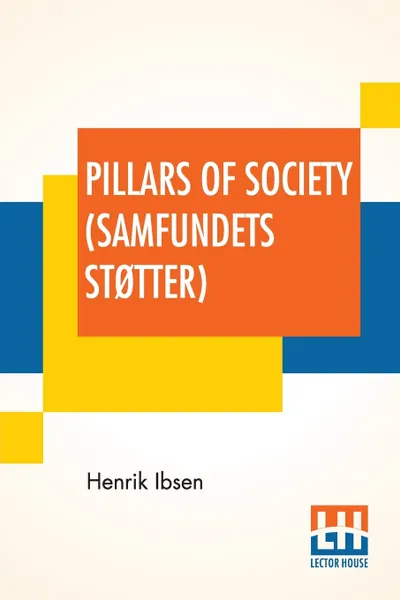 PILLARS OF SOCIETY (SAMFUNDETS STØTTER)

Henrik Ibsen

LECTOR HOUSE